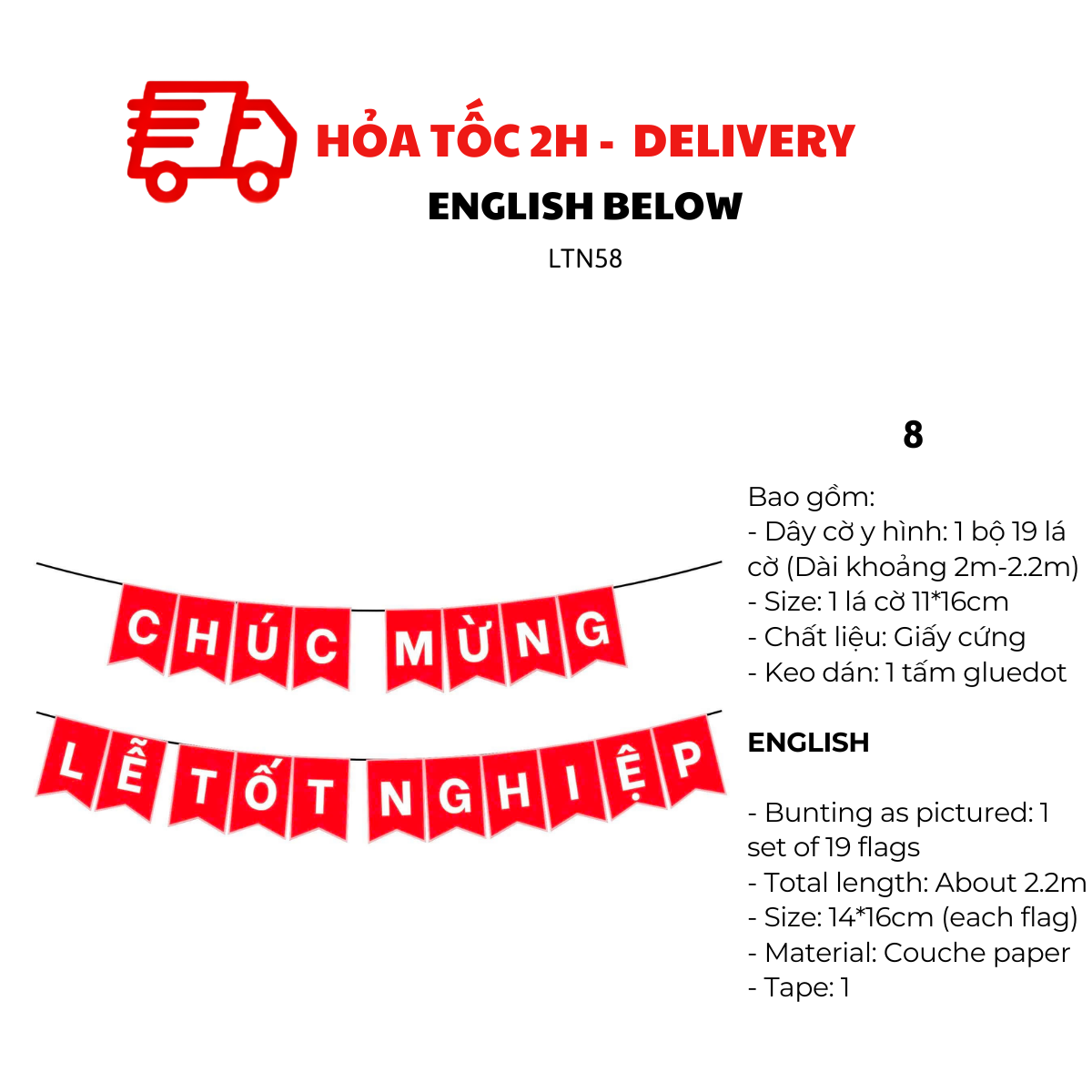 HỎA TỐC 2H - DELIVERY

ENGLISH BELOW

LTN58

CHÚC MỪNG

LỄ TỐT NGHIỆP

8

Bao gồm:
- Dây cờ y hình: 1 bộ 19 lá cờ (Dài khoảng 2m-2.2m)
- Size: 1 lá cờ 11*16cm
- Chất liệu: Giấy cứng
- Keo dán: 1 tấm gluedot

ENGLISH

- Bunting as pictured: 1 set of 19 flags
- Total length: About 2.2m
- Size: 14*16cm (each flag)
- Material: Couche paper
- Tape: 1